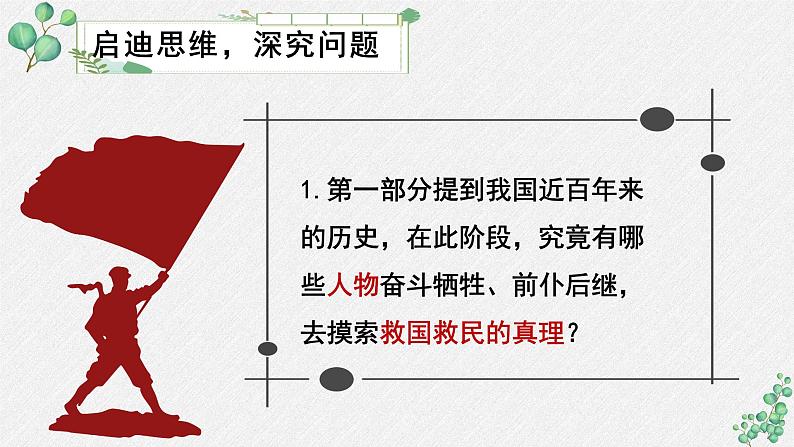 启迪思维，深究问题

1.第一部分提到我国近百年来的历史，在此阶段，究竟有哪些人物奋斗牺牲、前仆后继，去摸索救国救民的真理？